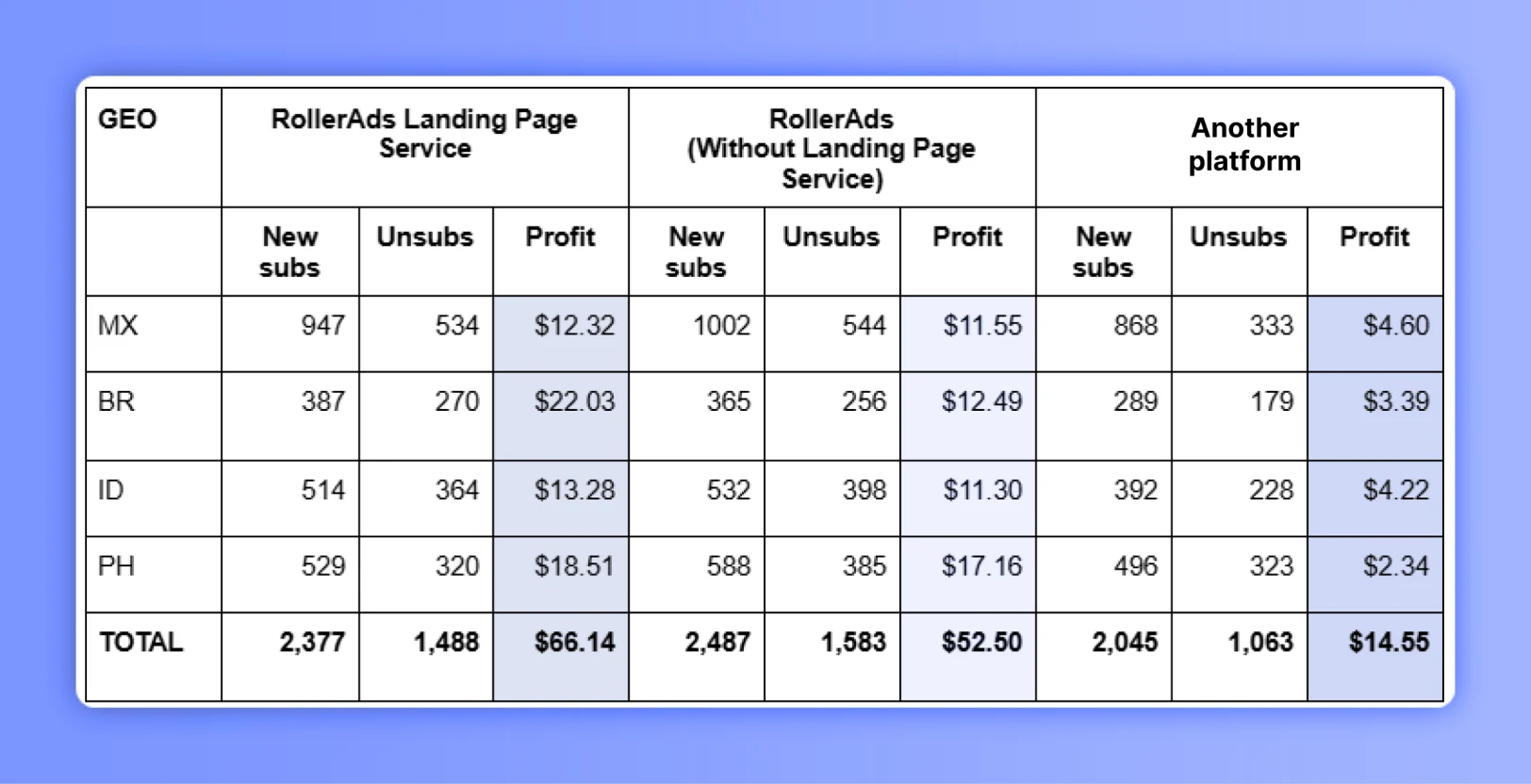 | GEO | RollerAds Landing Page Service | | | RollerAds (Without Landing Page Service) | | | Another platform | | |
|---|---|---|---|---|---|---|---|---|---|
| | New subs | Unsubs | Profit | New subs | Unsubs | Profit | New subs | Unsubs | Profit |
| MX | 947 | 534 | \$12.32 | 1002 | 544 | \$11.55 | 868 | 333 | \$4.60 |
| BR | 387 | 270 | \$22.03 | 365 | 256 | \$12.49 | 289 | 179 | \$3.39 |
| ID | 514 | 364 | \$13.28 | 532 | 398 | \$11.30 | 392 | 228 | \$4.22 |
| PH | 529 | 320 | \$18.51 | 588 | 385 | \$17.16 | 496 | 323 | \$2.34 |
| TOTAL | 2,377 | 1,488 | \$66.14 | 2,487 | 1,583 | \$52.50 | 2,045 | 1,063 | \$14.55 |